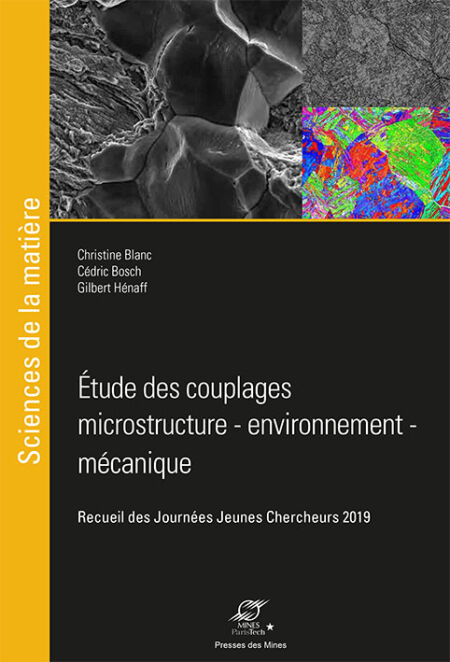 Sciences de la matière

Christine Blanc
Cédric Bosch
Gilbert Hénaff

Étude des couplages microstructure - environnement - mécanique

Recueil des Journées Jeunes Chercheurs 2019

MINES ParisTech

Presses des Mines